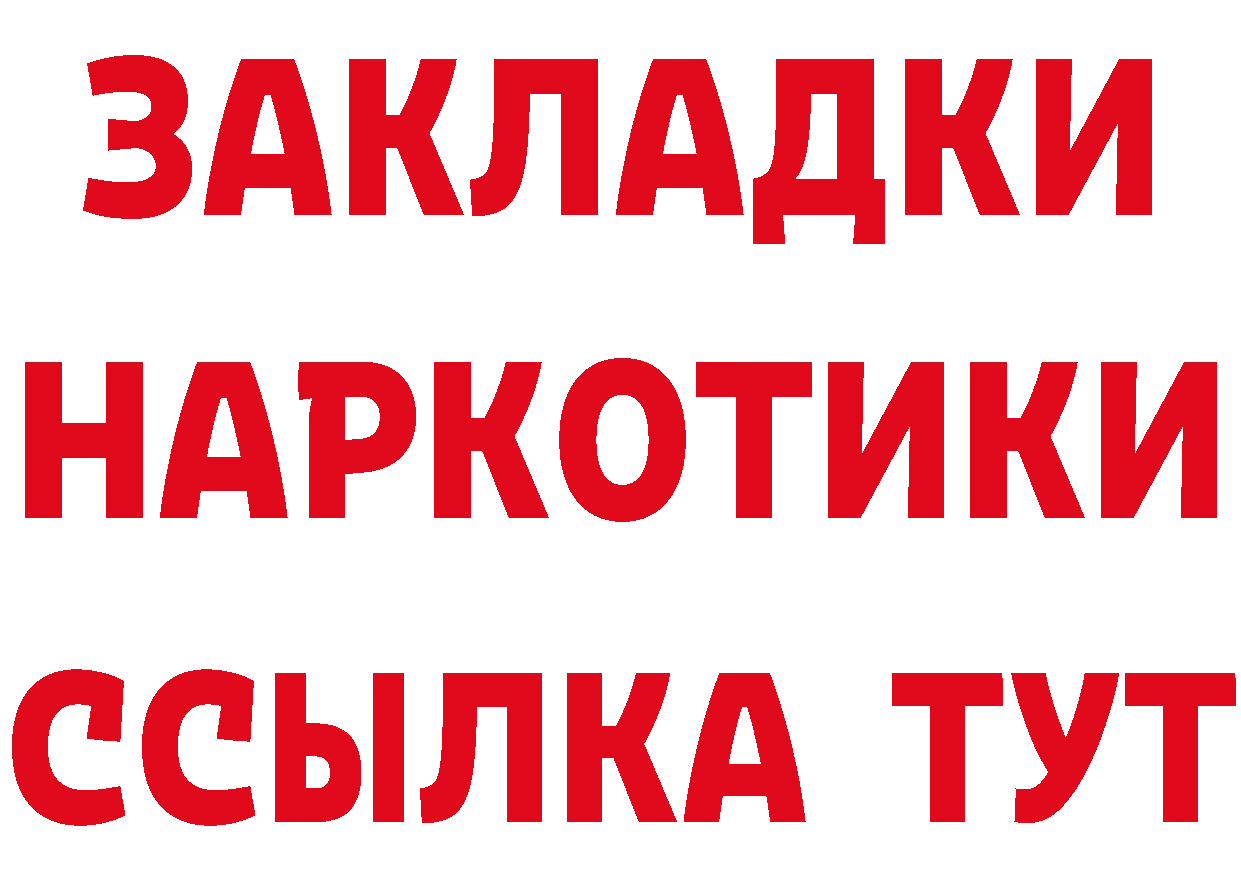 ЗАКЛАДКИ
НАРКОТИКИ
ССЫЛКА ТУТ